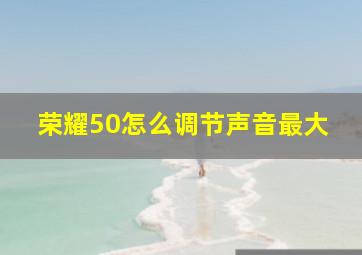 荣耀50怎么调节声音最大